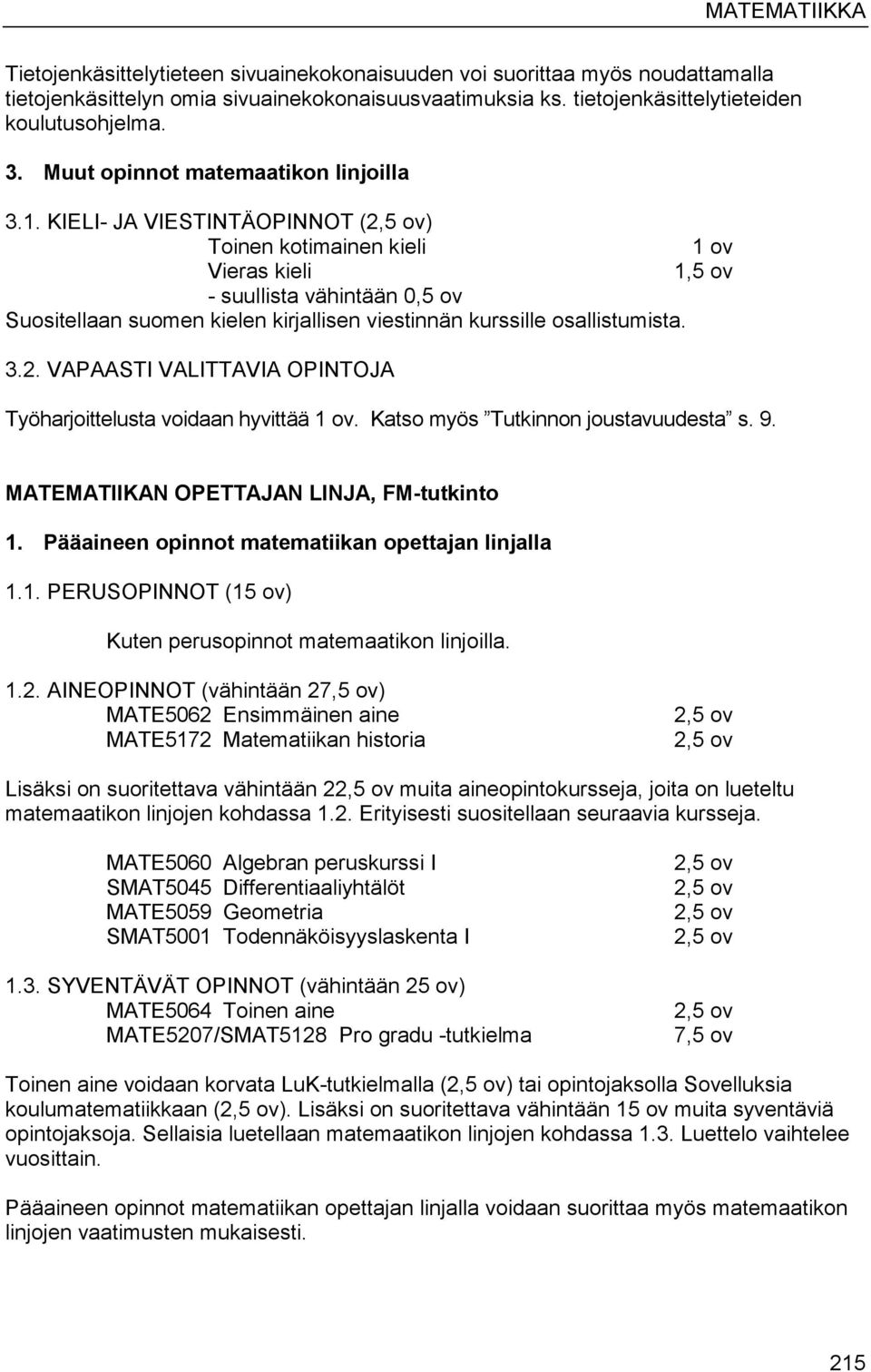 MATEMATIIKKA

Tietojenkäsittelytieteen sivuainekokonaisuuden voi suorittaa myös noudattamalla tietojenkäsittelyn omia sivuainekokonaisuusvaatimuksia ks. tietojenkäsittelytieteiden koulutusohjelma.

3. Muut opinnot matemaatikon linjoilla

3.1. KIELI- JA VIESTINTÄOPINNOT (2,5 ov)
Toinen kotimainen kieli 1 ov
Vieras kieli 1,5 ov
- suullista vähintään 0,5 ov
Suositellaan suomen kielen kirjallisen viestinnän kurssille osallistumista.

3.2. VAPAASTI VALITTAVIA OPINTOJA

Työharjoittelusta voidaan hyvittää 1 ov. Katso myös ”Tutkinnon joustavuudesta” s. 9.

MATEMATIIKAN OPETTAJAN LINJA, FM-tutkinto

1. Pääaineen opinnot matematiikan opettajan linjalla

1.1. PERUSOPINNOT (15 ov)

Kuten perusopinnot matemaatikon linjoilla.

1.2. AINEOPINNOT (vähintään 27,5 ov)
MATE5062 Ensimmäinen aine 2,5 ov
MATE5172 Matematiikan historia 2,5 ov

Lisäksi on suoritettava vähintään 22,5 ov muita aineopintokursseja, joita on lueteltu matemaatikon linjojen kohdassa 1.2. Erityisesti suositellaan seuraavia kursseja.

MATE5060 Algebran peruskurssi I 2,5 ov
SMAT5045 Differentiaaliyhtälöt 2,5 ov
MATE5059 Geometria 2,5 ov
SMAT5001 Todennäköisyyslaskenta I 2,5 ov

1.3. SYVENTÄVÄT OPINNOT (vähintään 25 ov)
MATE5064 Toinen aine 2,5 ov
MATE5207/SMAT5128 Pro gradu -tutkielma 7,5 ov

Toinen aine voidaan korvata LuK-tutkielmalla (2,5 ov) tai opintojaksolla Sovelluksia koulumatematiikkaan (2,5 ov). Lisäksi on suoritettava vähintään 15 ov muita syventäviä opintojaksoja. Sellaisia luetellaan matemaatikon linjojen kohdassa 1.3. Luettelo vaihtelee vuosittain.

Pääaineen opinnot matematiikan opettajan linjalla voidaan suorittaa myös matemaatikon linjojen vaatimusten mukaisesti.

215